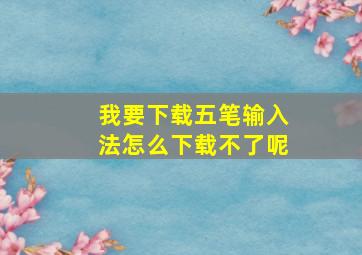 我要下载五笔输入法怎么下载不了呢